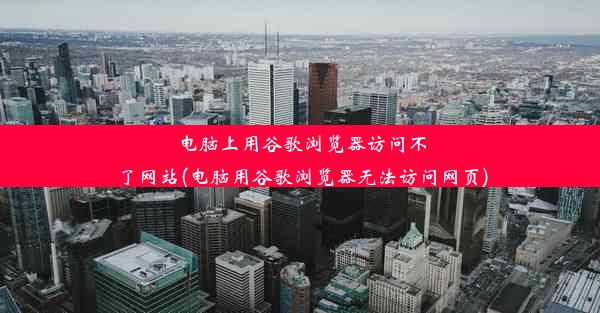 电脑上用谷歌浏览器访问不了网站(电脑用谷歌浏览器无法访问网页)